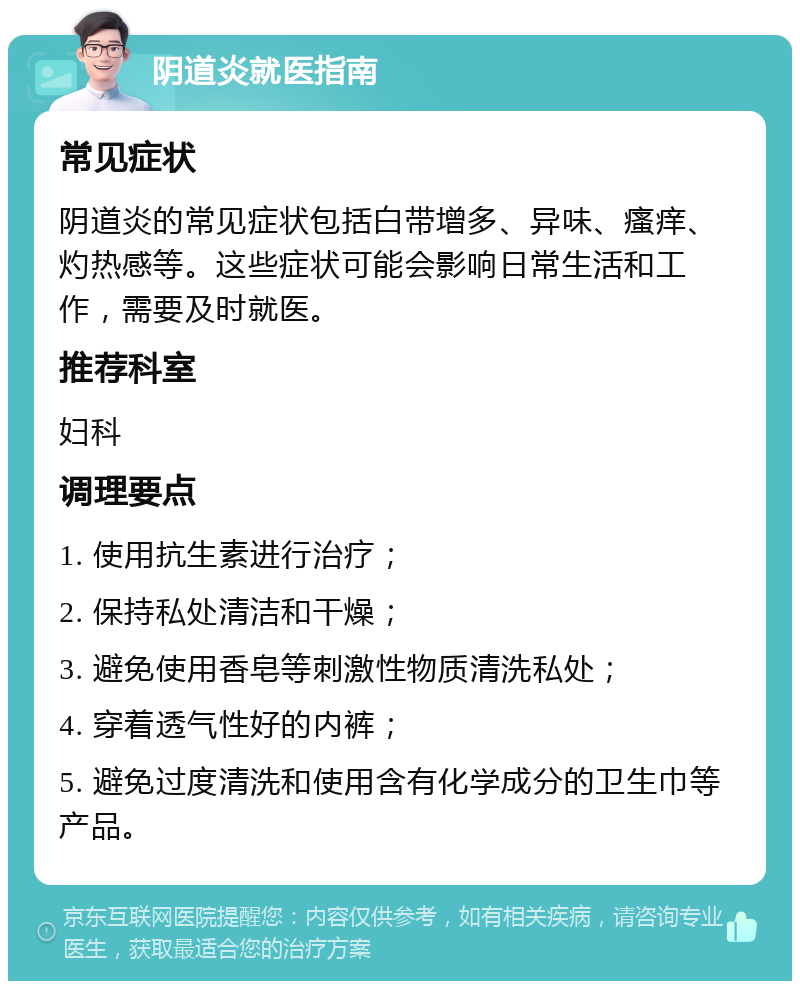 阴道炎就医指南

常见症状

阴道炎的常见症状包括白带增多、异味、瘙痒、灼热感等。这些症状可能会影响日常生活和工作，需要及时就医。

推荐科室

妇科

调理要点

1. 使用抗生素进行治疗；

2. 保持私处清洁和干燥；

3. 避免使用香皂等刺激性物质清洗私处；

4. 穿着透气性好的内裤；

5. 避免过度清洗和使用含有化学成分的卫生巾等产品。

京东互联网医院提醒您：内容仅供参考，如有相关疾病，请咨询专业医生，获取最适合您的治疗方案